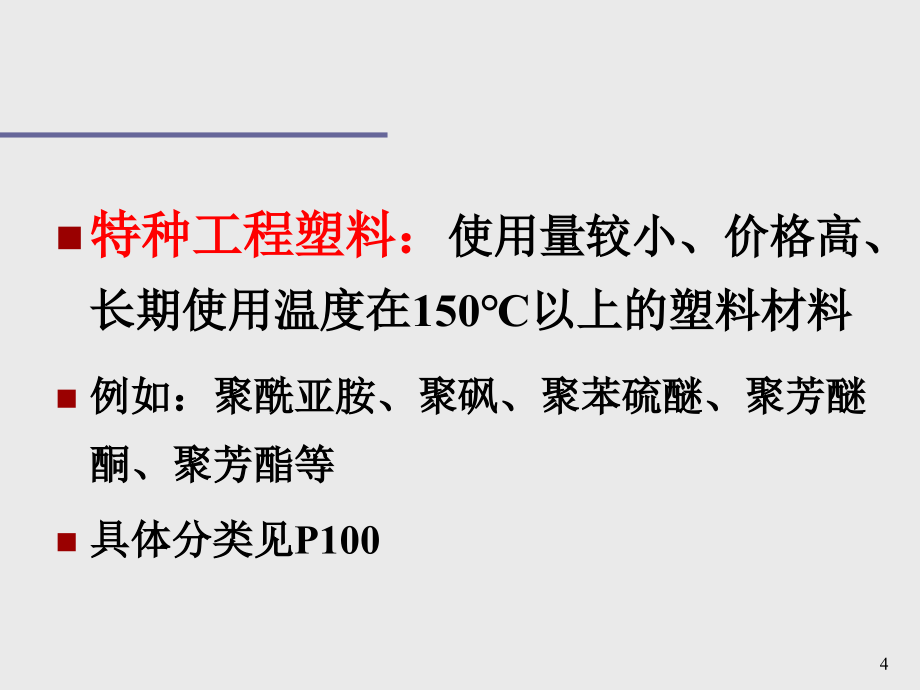 特种工程塑料：使用量较小、价格高、长期使用温度在150℃以上的塑料材料

例如：聚酰亚胺、聚砜、聚苯硫醚、聚芳醚酮、聚芳酯等

具体分类见P100

4